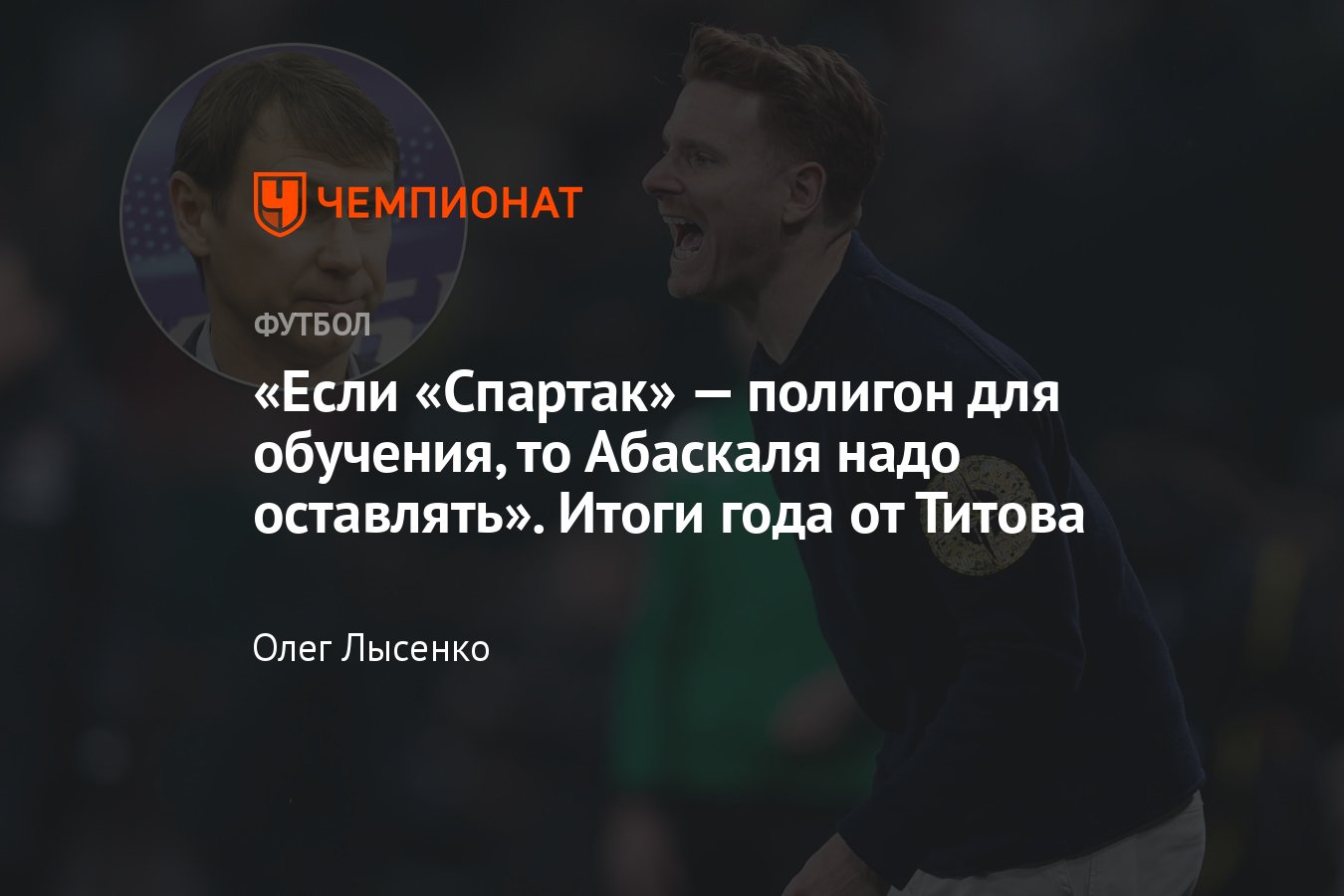 ЧЕМПИОНАТ

ФУТБОЛ

«Если «Спартак» — полигон для обучения, то Абаскаля надо оставлять». Итоги года от Титова

Олег Лысенко